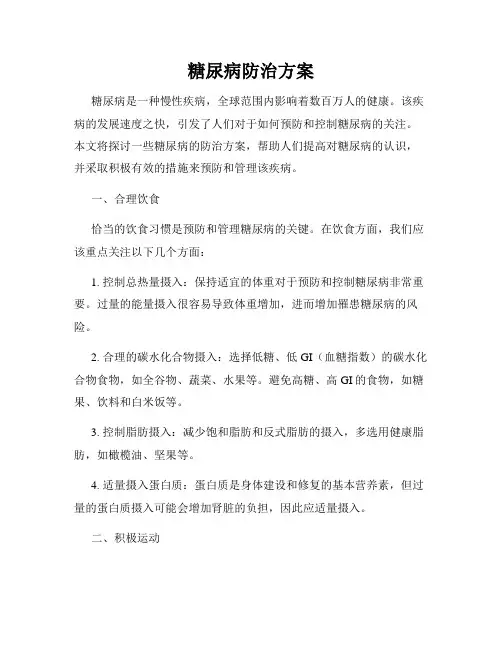 糖尿病防治方案

糖尿病是一种慢性疾病，全球范围内影响着数百万人的健康。该疾病的发展速度之快，引发了人们对于如何预防和控制糖尿病的关注。本文将探讨一些糖尿病的防治方案，帮助人们提高对糖尿病的认识，并采取积极有效的措施来预防和管理该疾病。

一、合理饮食

恰当的饮食习惯是预防和管理糖尿病的关键。在饮食方面，我们应该重点关注以下几个方面：

1. 控制总热量摄入：保持适宜的体重对于预防和控制糖尿病非常重要。过量的能量摄入很容易导致体重增加，进而增加罹患糖尿病的风险。

2. 合理的碳水化合物摄入：选择低糖、低 GI（血糖指数）的碳水化合物食物，如全谷物、蔬菜、水果等。避免高糖、高 GI 的食物，如糖果、饮料和白米饭等。

3. 控制脂肪摄入：减少饱和脂肪和反式脂肪的摄入，多选用健康脂肪，如橄榄油、坚果等。

4. 适量摄入蛋白质：蛋白质是身体建设和修复的基本营养素，但过量的蛋白质摄入可能会增加肾脏的负担，因此应适量摄入。

二、积极运动